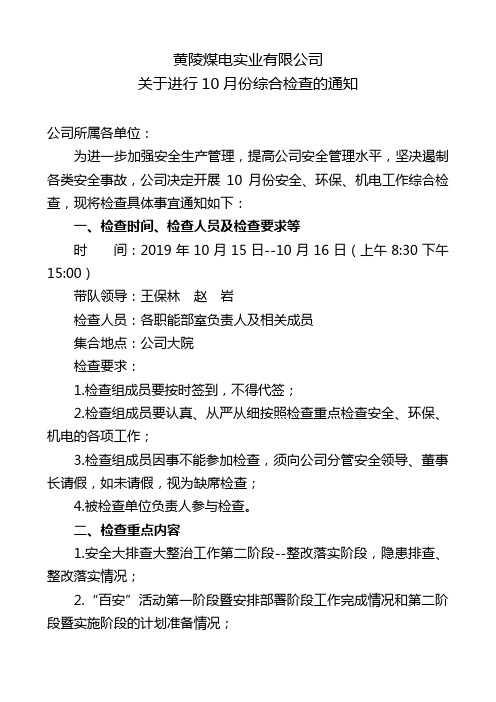 黄陵煤电实业有限公司
关于进行 10 月份综合检查的通知

公司所属各单位：

为进一步加强安全生产管理，提高公司安全管理水平，坚决遏制各类安全事故，公司决定开展 10 月份安全、环保、机电工作综合检查，现将检查具体事宜通知如下：

一、检查时间、检查人员及检查要求等

时　　间：2019 年 10 月 15 日--10 月 16 日（上午 8:30 下午 15:00）

带队领导：王保林　赵　岩

检查人员：各职能部室负责人及相关成员

集合地点：公司大院

检查要求：

1.检查组成员要按时签到，不得代签；

2.检查组成员要认真、从严从细按照检查重点检查安全、环保、机电的各项工作；

3.检查组成员因事不能参加检查，须向公司分管安全领导、董事长请假，如未请假，视为缺席检查；

4.被检查单位负责人参与检查。

二、检查重点内容

1.安全大排查大整治工作第二阶段--整改落实阶段，隐患排查、整改落实情况；

2.“百安”活动第一阶段暨安排部署阶段工作完成情况和第二阶段暨实施阶段的计划准备情况；